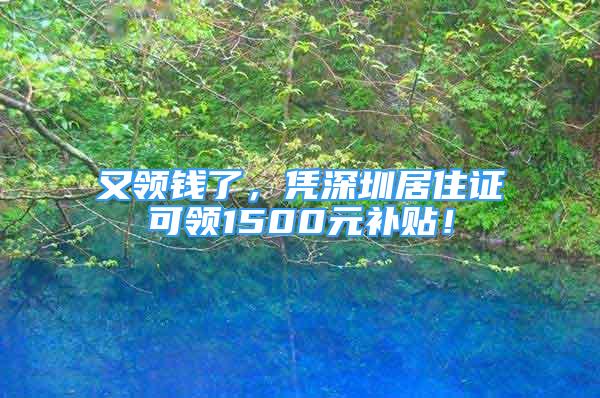 又领钱了，凭深圳居住证可领1500元补贴！